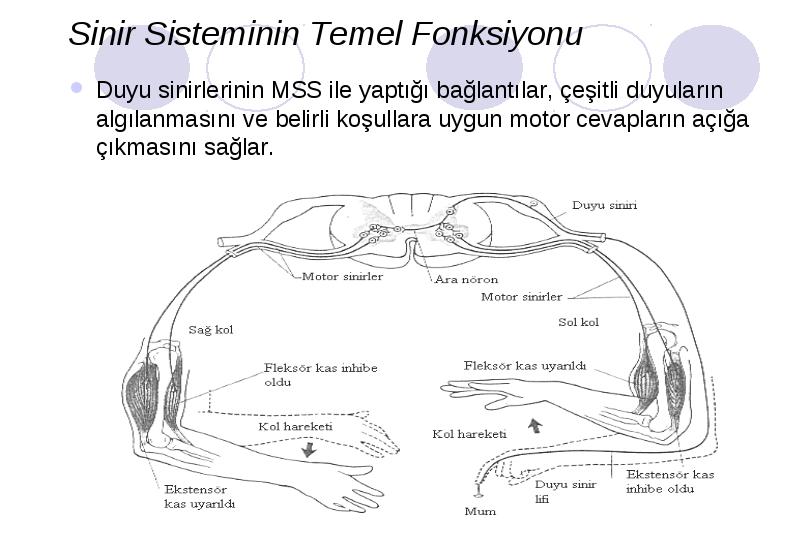 Sinir Sisteminin Temel Fonksiyonu

Duyu sinirlerinin MSS ile yaptığı bağlantılar, çeşitli duyuların algılanmasını ve belirli koşullara uygun motor cevapların açığa çıkmasını sağlar.

Duyu siniri
Motor sinirler
Ara nöron
Motor sinirler
Sağ kol
Sol kol
Fleksör kas inhibe oldu
Fleksör kas uyarıldı
Kol hareketi
Kol hareketi
Ekstensör kas uyarıldı
Duyu sinir lifi
Ekstensör kas inhibe oldu
Mum